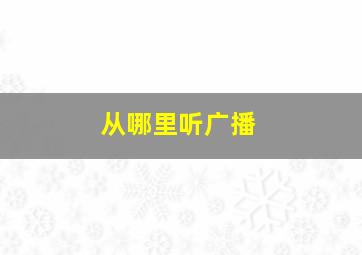 从哪里听广播